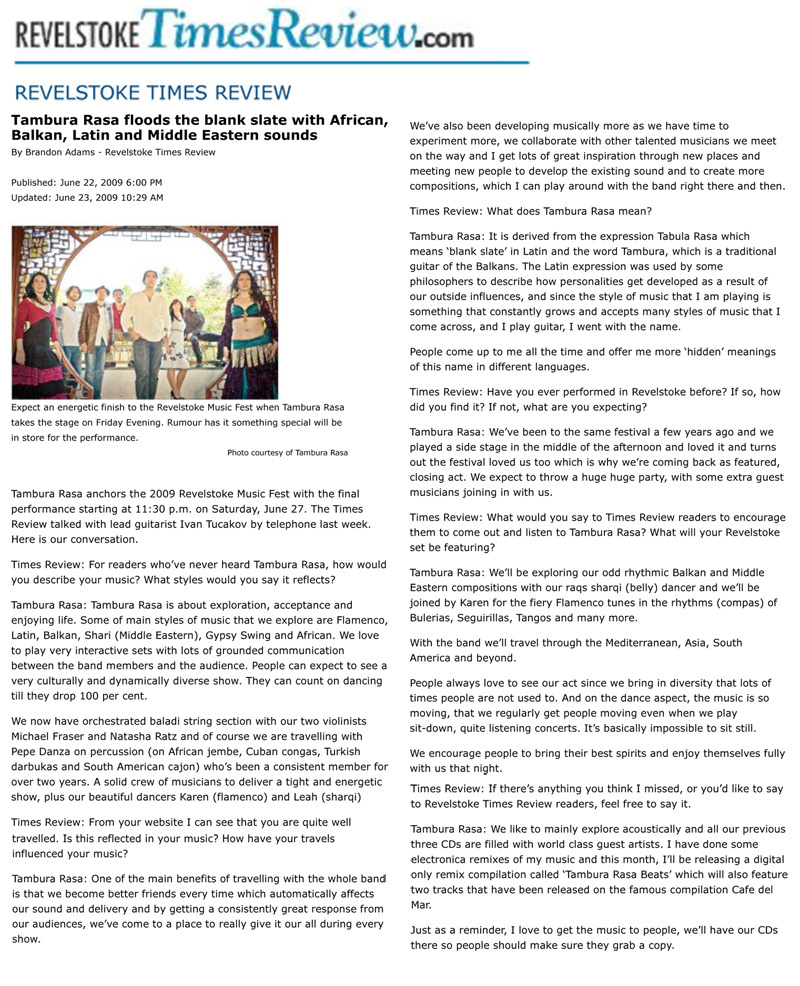 REVELSTOKE TimesReview.com

REVELSTOKE TIMES REVIEW

Tambura Rasa floods the blank slate with African, Balkan, Latin and Middle Eastern sounds

By Brandon Adams - Revelstoke Times Review

Published: June 22, 2009 6:00 PM
Updated: June 23, 2009 10:29 AM

Expect an energetic finish to the Revelstoke Music Fest when Tambura Rasa takes the stage on Friday Evening. Rumour has it something special will be in store for the performance.

Photo courtesy of Tambura Rasa

Tambura Rasa anchors the 2009 Revelstoke Music Fest with the final performance starting at 11:30 p.m. on Saturday, June 27. The Times Review talked with lead guitarist Ivan Tucakov by telephone last week. Here is our conversation.

Times Review: For readers who've never heard Tambura Rasa, how would you describe your music? What styles would you say it reflects?

Tambura Rasa: Tambura Rasa is about exploration, acceptance and enjoying life. Some of main styles of music that we explore are Flamenco, Latin, Balkan, Shari (Middle Eastern), Gypsy Swing and African. We love to play very interactive sets with lots of grounded communication between the band members and the audience. People can expect to see a very culturally and dynamically diverse show. They can count on dancing till they drop 100 per cent.

We now have orchestrated baladi string section with our two violinists Michael Fraser and Natasha Ratz and of course we are travelling with Pepe Danza on percussion (on African jembe, Cuban congas, Turkish darbukas and South American cajon) who's been a consistent member for over two years. A solid crew of musicians to deliver a tight and energetic show, plus our beautiful dancers Karen (flamenco) and Leah (sharqi)

Times Review: From your website I can see that you are quite well travelled. Is this reflected in your music? How have your travels influenced your music?

Tambura Rasa: One of the main benefits of travelling with the whole band is that we become better friends every time which automatically affects our sound and delivery and by getting a consistently great response from our audiences, we've come to a place to really give it our all during every show.

We've also been developing musically more as we have time to experiment more, we collaborate with other talented musicians we meet on the way and I get lots of great inspiration through new places and meeting new people to develop the existing sound and to create more compositions, which I can play around with the band right there and then.

Times Review: What does Tambura Rasa mean?

Tambura Rasa: It is derived from the expression Tabula Rasa which means 'blank slate' in Latin and the word Tambura, which is a traditional guitar of the Balkans. The Latin expression was used by some philosophers to describe how personalities get developed as a result of our outside influences, and since the style of music that I am playing is something that constantly grows and accepts many styles of music that I come across, and I play guitar, I went with the name.

People come up to me all the time and offer me more 'hidden' meanings of this name in different languages.

Times Review: Have you ever performed in Revelstoke before? If so, how did you find it? If not, what are you expecting?

Tambura Rasa: We've been to the same festival a few years ago and we played a side stage in the middle of the afternoon and loved it and turns out the festival loved us too which is why we're coming back as featured, closing act. We expect to throw a huge huge party, with some extra guest musicians joining in with us.

Times Review: What would you say to Times Review readers to encourage them to come out and listen to Tambura Rasa? What will your Revelstoke set be featuring?

Tambura Rasa: We'll be exploring our odd rhythmic Balkan and Middle Eastern compositions with our raqs sharqi (belly) dancer and we'll be joined by Karen for the fiery Flamenco tunes in the rhythms (compas) of Bulerias, Seguirillas, Tangos and many more.

With the band we'll travel through the Mediterranean, Asia, South America and beyond.

People always love to see our act since we bring in diversity that lots of times people are not used to. And on the dance aspect, the music is so moving, that we regularly get people moving even when we play sit-down, quite listening concerts. It's basically impossible to sit still.

We encourage people to bring their best spirits and enjoy themselves fully with us that night.

Times Review: If there's anything you think I missed, or you'd like to say to Revelstoke Times Review readers, feel free to say it.

Tambura Rasa: We like to mainly explore acoustically and all our previous three CDs are filled with world class guest artists. I have done some electronica remixes of my music and this month, I'll be releasing a digital only remix compilation called 'Tambura Rasa Beats' which will also feature two tracks that have been released on the famous compilation Cafe del Mar.

Just as a reminder, I love to get the music to people, we'll have our CDs there so people should make sure they grab a copy.